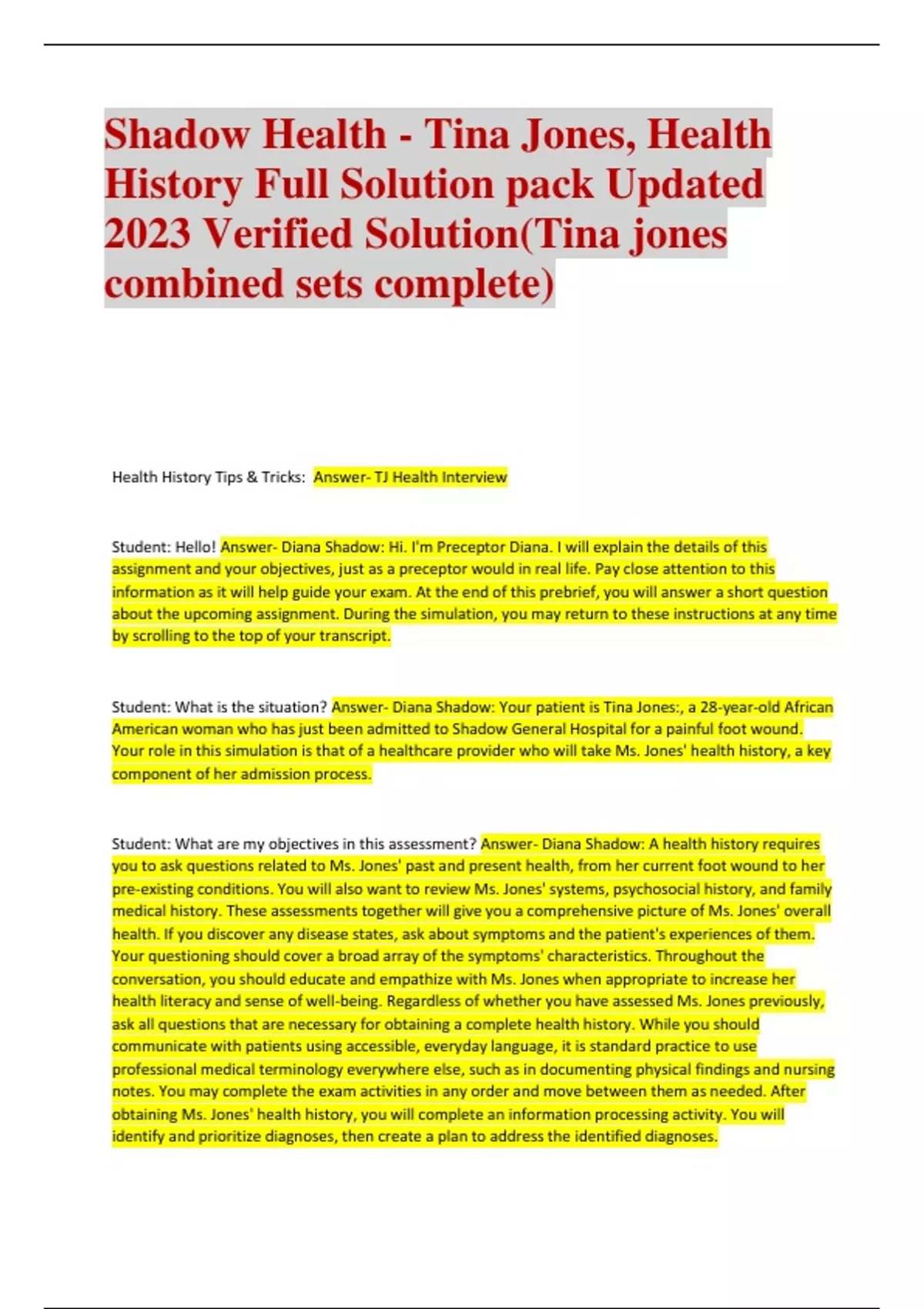 Shadow Health - Tina Jones, Health History Full Solution pack Updated 2023 Verified Solution(Tina jones combined sets complete)

Health History Tips & Tricks: Answer- TJ Health Interview

Student: Hello! Answer- Diana Shadow: Hi. I'm Preceptor Diana. I will explain the details of this assignment and your objectives, just as a preceptor would in real life. Pay close attention to this information as it will help guide your exam. At the end of this prebrief, you will answer a short question about the upcoming assignment. During the simulation, you may return to these instructions at any time by scrolling to the top of your transcript.

Student: What is the situation? Answer- Diana Shadow: Your patient is Tina Jones:, a 28-year-old African American woman who has just been admitted to Shadow General Hospital for a painful foot wound. Your role in this simulation is that of a healthcare provider who will take Ms. Jones' health history, a key component of her admission process.

Student: What are my objectives in this assessment? Answer- Diana Shadow: A health history requires you to ask questions related to Ms. Jones' past and present health, from her current foot wound to her pre-existing conditions. You will also want to review Ms. Jones' systems, psychosocial history, and family medical history. These assessments together will give you a comprehensive picture of Ms. Jones' overall health. If you discover any disease states, ask about symptoms and the patient's experiences of them. Your questioning should cover a broad array of the symptoms' characteristics. Throughout the conversation, you should educate and empathize with Ms. Jones when appropriate to increase her health literacy and sense of well-being. Regardless of whether you have assessed Ms. Jones previously, ask all questions that are necessary for obtaining a complete health history. While you should communicate with patients using accessible, everyday language, it is standard practice to use professional medical terminology everywhere else, such as in documenting physical findings and nursing notes. You may complete the exam activities in any order and move between them as needed. After obtaining Ms. Jones' health history, you will complete an information processing activity. You will identify and prioritize diagnoses, then create a plan to address the identified diagnoses.